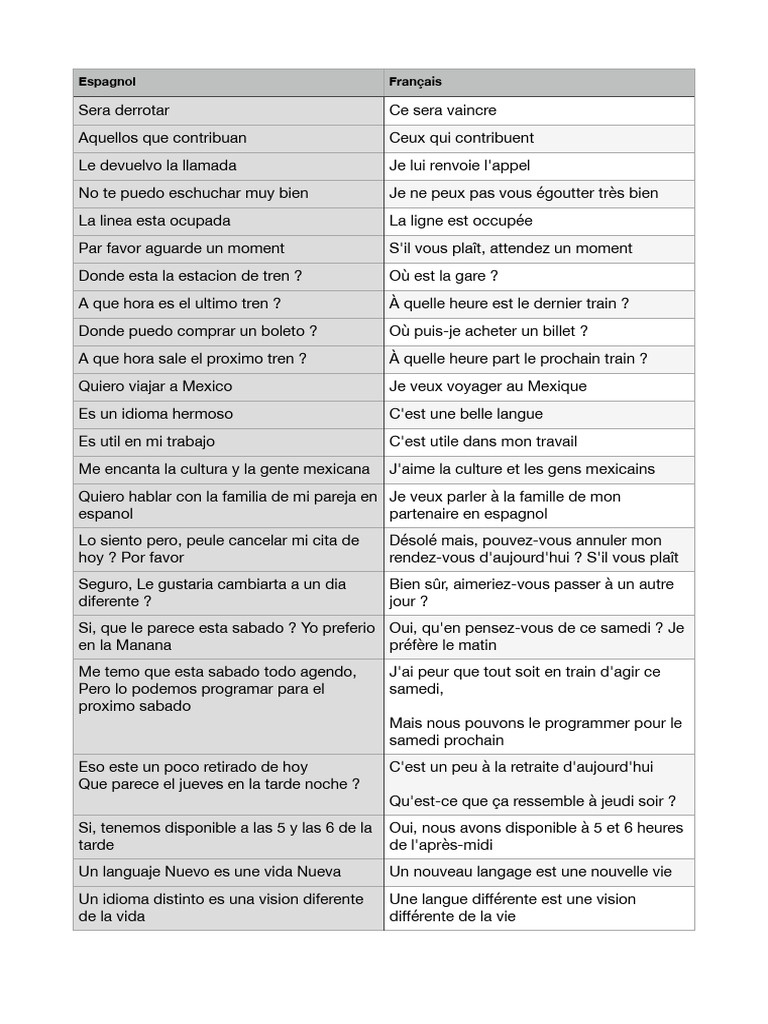 | Espagnol | Français |
|---|---|
| Sera derrotar | Ce sera vaincre |
| Aquellos que contribuan | Ceux qui contribuent |
| Le devuelvo la llamada | Je lui renvoie l'appel |
| No te puedo eschuchar muy bien | Je ne peux pas vous égoutter très bien |
| La linea esta ocupada | La ligne est occupée |
| Par favor aguarde un moment | S'il vous plaît, attendez un moment |
| Donde esta la estacion de tren ? | Où est la gare ? |
| A que hora es el ultimo tren ? | À quelle heure est le dernier train ? |
| Donde puedo comprar un boleto ? | Où puis-je acheter un billet ? |
| A que hora sale el proximo tren ? | À quelle heure part le prochain train ? |
| Quiero viajar a Mexico | Je veux voyager au Mexique |
| Es un idioma hermoso | C'est une belle langue |
| Es util en mi trabajo | C'est utile dans mon travail |
| Me encanta la cultura y la gente mexicana | J'aime la culture et les gens mexicains |
| Quiero hablar con la familia de mi pareja en espanol | Je veux parler à la famille de mon partenaire en espagnol |
| Lo siento pero, peule cancelar mi cita de hoy ? Por favor | Désolé mais, pouvez-vous annuler mon rendez-vous d'aujourd'hui ? S'il vous plaît |
| Seguro, Le gustaria cambiarta a un dia diferente ? | Bien sûr, aimeriez-vous passer à un autre jour ? |
| Si, que le parece esta sabado ? Yo preferio en la Manana | Oui, qu'en pensez-vous de ce samedi ? Je préfère le matin |
| Me temo que esta sabado todo agendo, Pero lo podemos programar para el proximo sabado | J'ai peur que tout soit en train d'agir ce samedi, Mais nous pouvons le programmer pour le samedi prochain |
| Eso este un poco retirado de hoy Que parece el jueves en la tarde noche ? | C'est un peu à la retraite d'aujourd'hui Qu'est-ce que ça ressemble à jeudi soir ? |
| Si, tenemos disponible a las 5 y las 6 de la tarde | Oui, nous avons disponible à 5 et 6 heures de l'après-midi |
| Un languaje Nuevo es une vida Nueva | Un nouveau langage est une nouvelle vie |
| Un idioma distinto es una vision diferente de la vida | Une langue différente est une vision différente de la vie |